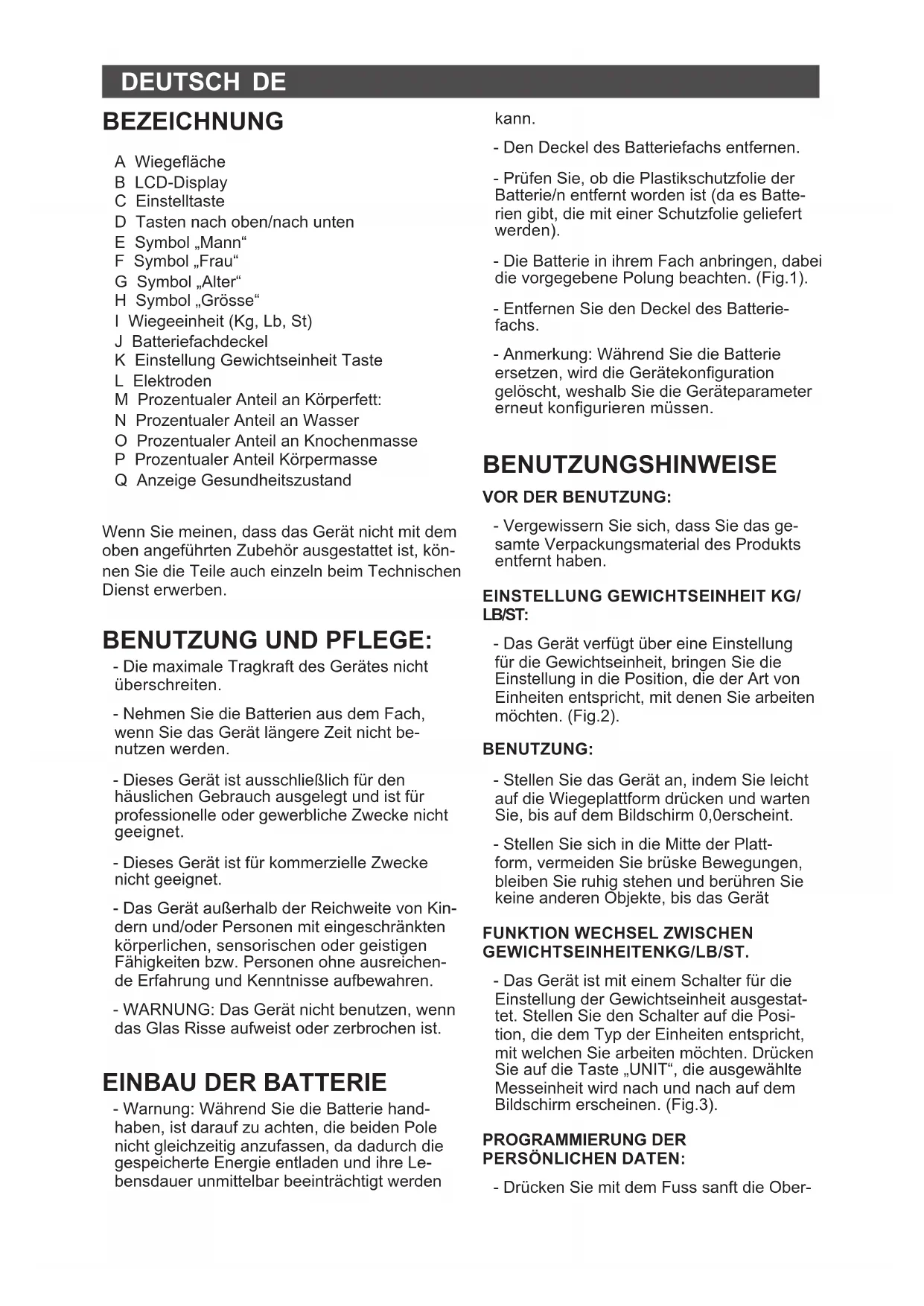 DEUTSCH DE

BEZEICHNUNG

A Wiegefläche
B LCD-Display
C Einstelltaste
D Tasten nach oben/nach unten
E Symbol „Mann“
F Symbol „Frau“
G Symbol „Alter“
H Symbol „Grösse“
I Wiegeeinheit (Kg, Lb, St)
J Batteriefachdeckel
K Einstellung Gewichtseinheit Taste
L Elektroden
M Prozentualer Anteil an Körperfett:
N Prozentualer Anteil an Wasser
O Prozentualer Anteil an Knochenmasse
P Prozentualer Anteil Körpermasse
Q Anzeige Gesundheitszustand

Wenn Sie meinen, dass das Gerät nicht mit dem oben angeführten Zubehör ausgestattet ist, können Sie die Teile auch einzeln beim Technischen Dienst erwerben.

BENUTZUNG UND PFLEGE:

- Die maximale Tragkraft des Gerätes nicht überschreiten.

- Nehmen Sie die Batterien aus dem Fach, wenn Sie das Gerät längere Zeit nicht benutzen werden.

- Dieses Gerät ist ausschließlich für den häuslichen Gebrauch ausgelegt und ist für professionelle oder gewerbliche Zwecke nicht geeignet.

- Dieses Gerät ist für kommerzielle Zwecke nicht geeignet.

- Das Gerät außerhalb der Reichweite von Kindern und/oder Personen mit eingeschränkten körperlichen, sensorischen oder geistigen Fähigkeiten bzw. Personen ohne ausreichende Erfahrung und Kenntnisse aufbewahren.

- WARNUNG: Das Gerät nicht benutzen, wenn das Glas Risse aufweist oder zerbrochen ist.

EINBAU DER BATTERIE

- Warnung: Während Sie die Batterie handhaben, ist darauf zu achten, die beiden Pole nicht gleichzeitig anzufassen, da dadurch die gespeicherte Energie entladen und ihre Lebensdauer unmittelbar beeinträchtigt werden kann.

- Den Deckel des Batteriefachs entfernen.

- Prüfen Sie, ob die Plastikschutzfolie der Batterie/n entfernt worden ist (da es Batterien gibt, die mit einer Schutzfolie geliefert werden).

- Die Batterie in ihrem Fach anbringen, dabei die vorgegebene Polung beachten. (Fig.1).

- Entfernen Sie den Deckel des Batteriefachs.

- Anmerkung: Während Sie die Batterie ersetzen, wird die Gerätekonfiguration gelöscht, weshalb Sie die Geräteparameter erneut konfigurieren müssen.

BENUTZUNGSHINWEISE

VOR DER BENUTZUNG:

- Vergewissern Sie sich, dass Sie das gesamte Verpackungsmaterial des Produkts entfernt haben.

EINSTELLUNG GEWICHTSEINHEIT KG/LB/ST:

- Das Gerät verfügt über eine Einstellung für die Gewichtseinheit, bringen Sie die Einstellung in die Position, die der Art von Einheiten entspricht, mit denen Sie arbeiten möchten. (Fig.2).

BENUTZUNG:

- Stellen Sie das Gerät an, indem Sie leicht auf die Wiegeplattform drücken und warten Sie, bis auf dem Bildschirm 0,0erscheint.

- Stellen Sie sich in die Mitte der Plattform, vermeiden Sie brüske Bewegungen, bleiben Sie ruhig stehen und berühren Sie keine anderen Objekte, bis das Gerät

FUNKTION WECHSEL ZWISCHEN GEWICHTSEINHEITENKG/LB/ST.

- Das Gerät ist mit einem Schalter für die Einstellung der Gewichtseinheit ausgestattet. Stellen Sie den Schalter auf die Position, die dem Typ der Einheiten entspricht, mit welchen Sie arbeiten möchten. Drücken Sie auf die Taste „UNIT“, die ausgewählte Messeinheit wird nach und nach auf dem Bildschirm erscheinen. (Fig.3).

PROGRAMMIERUNG DER PERSÖNLICHEN DATEN:

- Drücken Sie mit dem Fuss sanft die Ober-